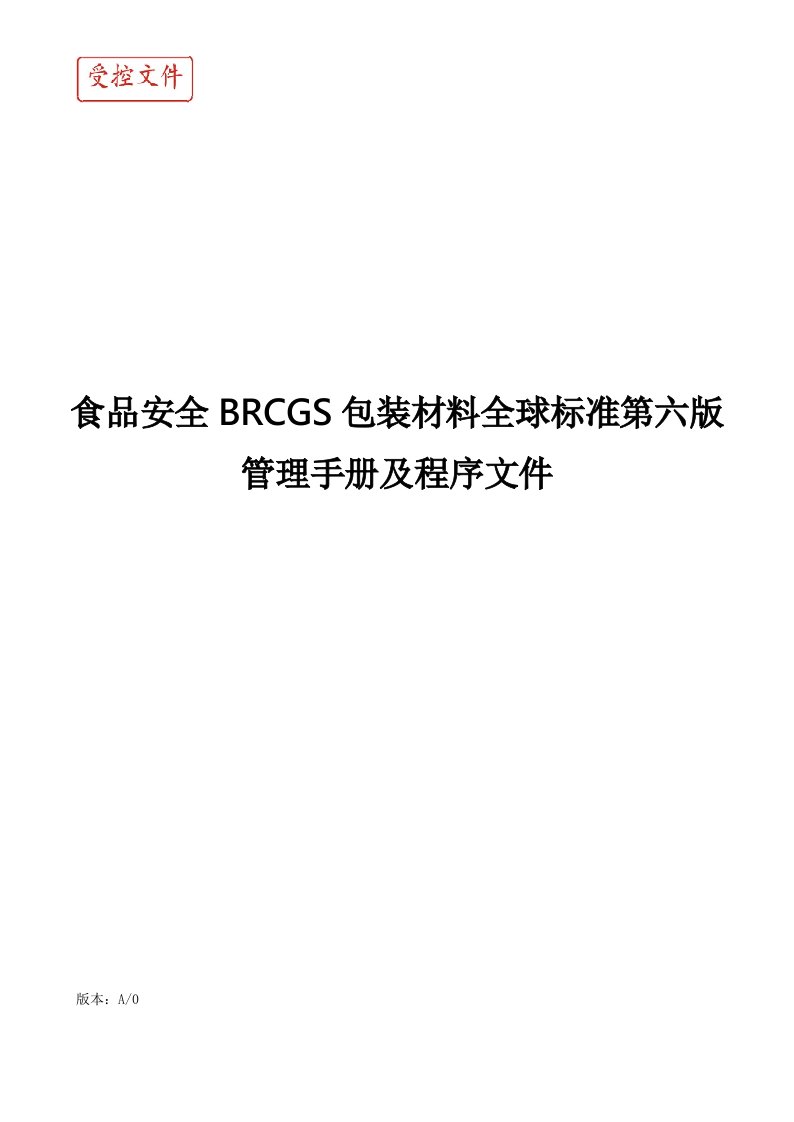 受控文件

食品安全 BRCGS 包装材料全球标准第六版

管理手册及程序文件

版本：A/0